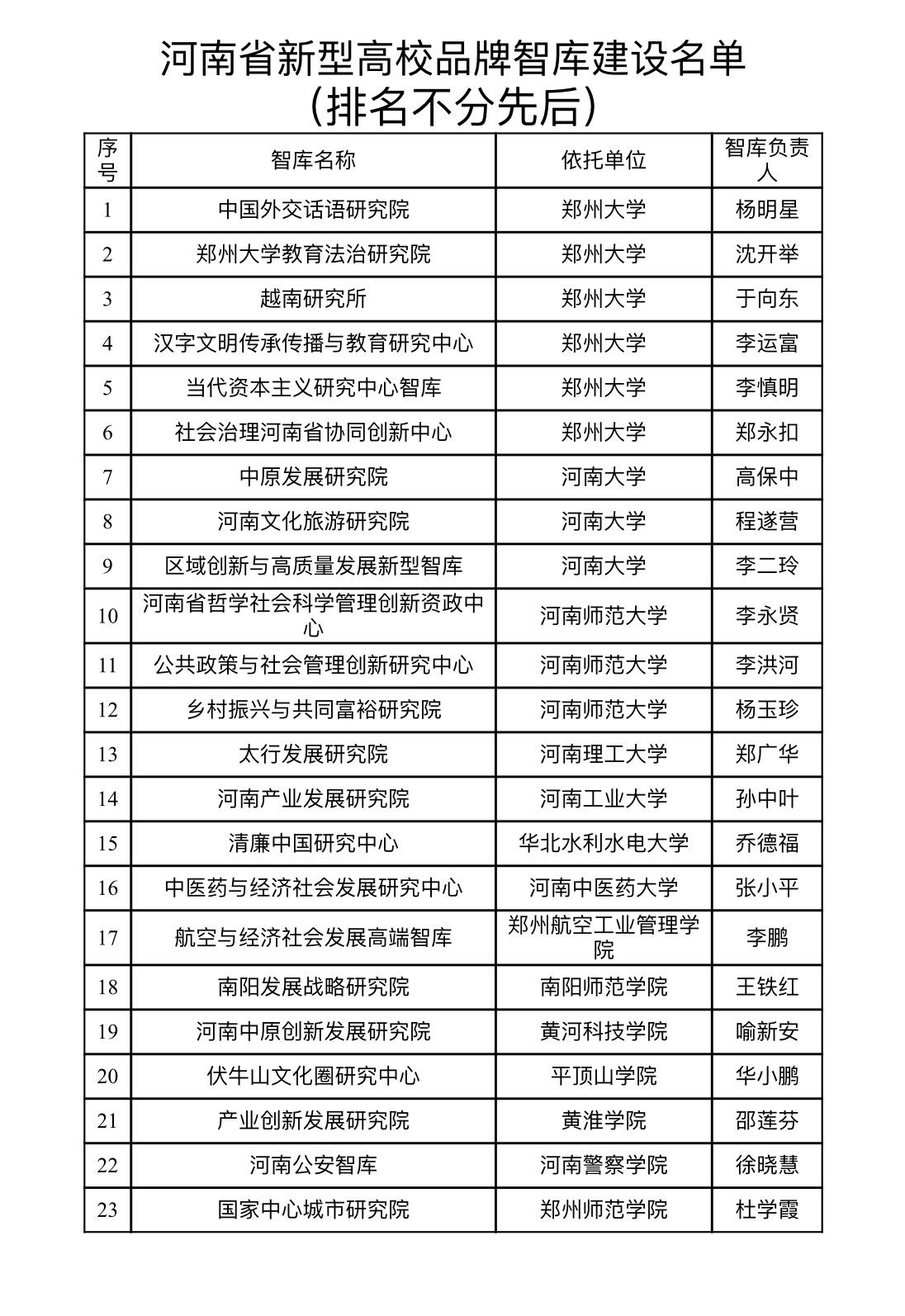 河南省新型高校品牌智库建设名单
（排名不分先后）

| 序号 | 智库名称 | 依托单位 | 智库负责人 |
|---|---|---|---|
| 1 | 中国外交话语研究院 | 郑州大学 | 杨明星 |
| 2 | 郑州大学教育法治研究院 | 郑州大学 | 沈开举 |
| 3 | 越南研究所 | 郑州大学 | 于向东 |
| 4 | 汉字文明传承传播与教育研究中心 | 郑州大学 | 李运富 |
| 5 | 当代资本主义研究中心智库 | 郑州大学 | 李慎明 |
| 6 | 社会治理河南省协同创新中心 | 郑州大学 | 郑永扣 |
| 7 | 中原发展研究院 | 河南大学 | 高保中 |
| 8 | 河南文化旅游研究院 | 河南大学 | 程遂营 |
| 9 | 区域创新与高质量发展新型智库 | 河南大学 | 李二玲 |
| 10 | 河南省哲学社会科学管理创新资政中心 | 河南师范大学 | 李永贤 |
| 11 | 公共政策与社会管理创新研究中心 | 河南师范大学 | 李洪河 |
| 12 | 乡村振兴与共同富裕研究院 | 河南师范大学 | 杨玉珍 |
| 13 | 太行发展研究院 | 河南理工大学 | 郑广华 |
| 14 | 河南产业发展研究院 | 河南工业大学 | 孙中叶 |
| 15 | 清廉中国研究中心 | 华北水利水电大学 | 乔德福 |
| 16 | 中医药与经济社会发展研究中心 | 河南中医药大学 | 张小平 |
| 17 | 航空与经济社会发展高端智库 | 郑州航空工业管理学院 | 李鹏 |
| 18 | 南阳发展战略研究院 | 南阳师范学院 | 王铁红 |
| 19 | 河南中原创新发展研究院 | 黄河科技学院 | 喻新安 |
| 20 | 伏牛山文化圈研究中心 | 平顶山学院 | 华小鹏 |
| 21 | 产业创新发展研究院 | 黄淮学院 | 邵莲芬 |
| 22 | 河南公安智库 | 河南警察学院 | 徐晓慧 |
| 23 | 国家中心城市研究院 | 郑州师范学院 | 杜学霞 |